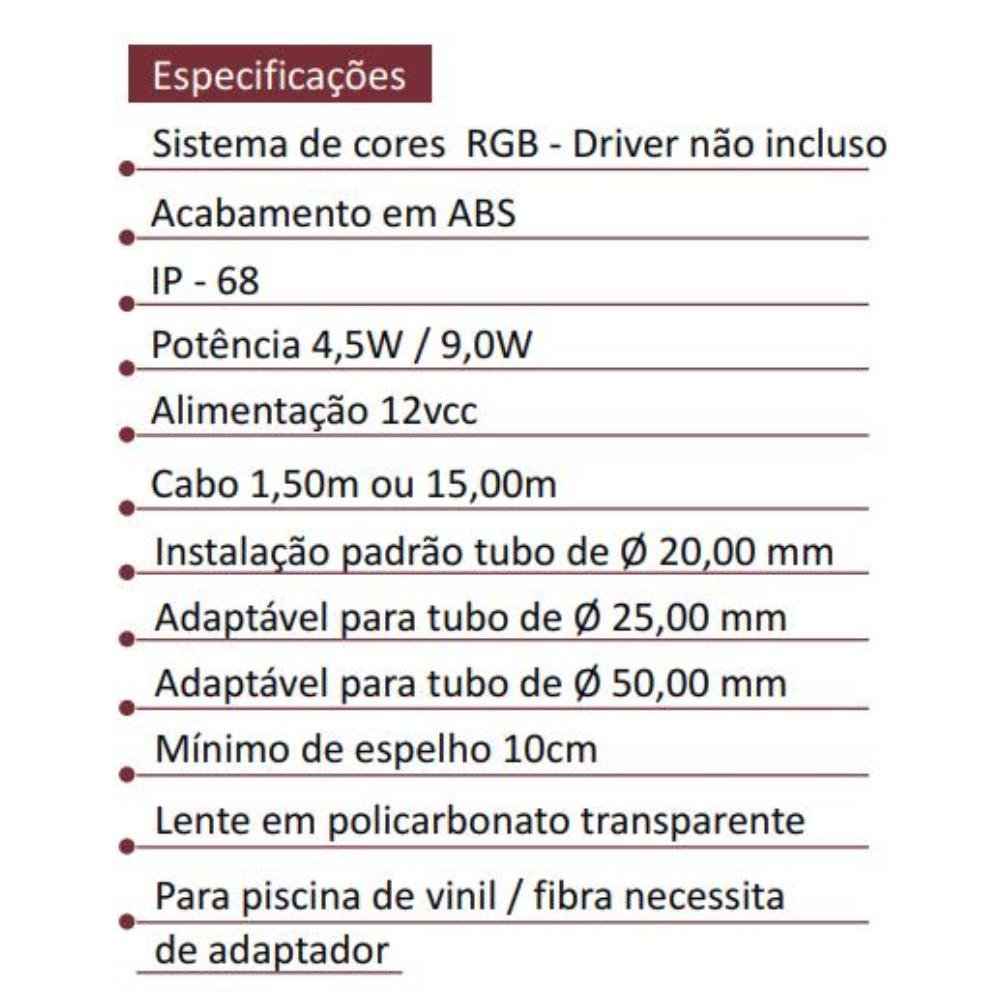 Especificações

Sistema de cores  RGB - Driver não incluso

Acabamento em ABS

IP - 68

Potência 4,5W / 9,0W

Alimentação 12vcc

Cabo 1,50m ou 15,00m

Instalação padrão tubo de Ø 20,00 mm

Adaptável para tubo de Ø 25,00 mm

Adaptável para tubo de Ø 50,00 mm

Mínimo de espelho 10cm

Lente em policarbonato transparente

Para piscina de vinil / fibra necessita de adaptador